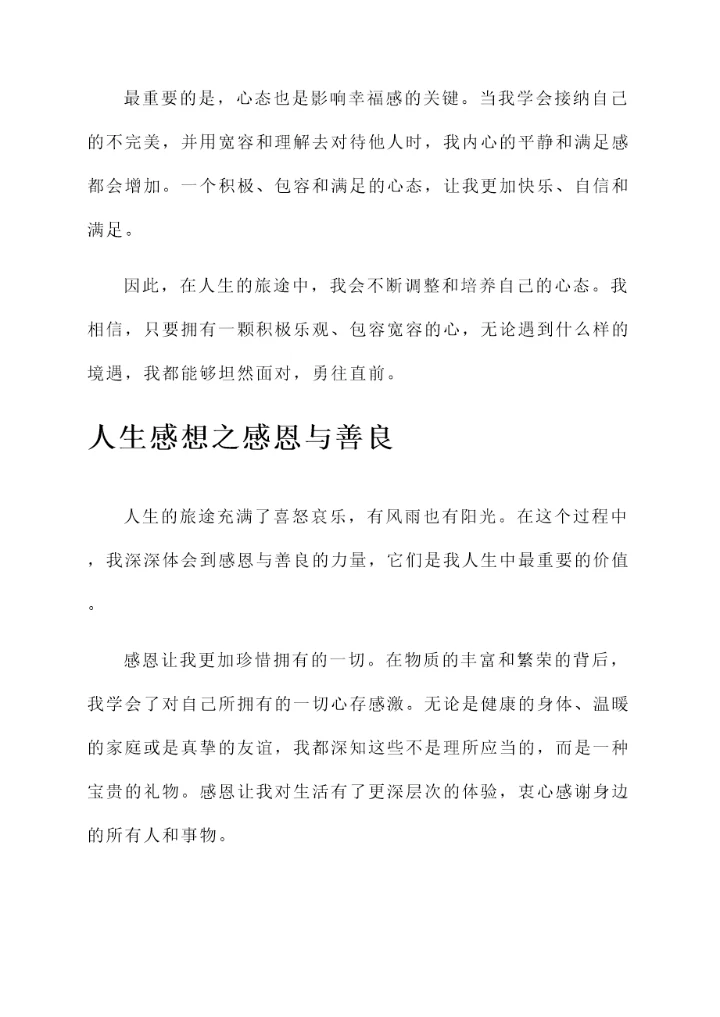 最重要的是，心态也是影响幸福感的关键。当我学会接纳自己的不完美，并用宽容和理解去对待他人时，我内心的平静和满足感都会增加。一个积极、包容和满足的心态，让我更加快乐、自信和满足。

因此，在人生的旅途中，我会不断调整和培养自己的心态。我相信，只要拥有一颗积极乐观、包容宽容的心，无论遇到什么样的境遇，我都能够坦然面对，勇往直前。

人生感想之感恩与善良

人生的旅途充满了喜怒哀乐，有风雨也有阳光。在这个过程中，我深深体会到感恩与善良的力量，它们是我人生中最重要的价值。

感恩让我更加珍惜拥有的一切。在物质的丰富和繁荣的背后，我学会了对自己所拥有的一切心存感激。无论是健康的身体、温暖的家庭或是真挚的友谊，我都深知这些不是理所应当的，而是一种宝贵的礼物。感恩让我对生活有了更深层次的体验，衷心感谢身边的所有人和事物。